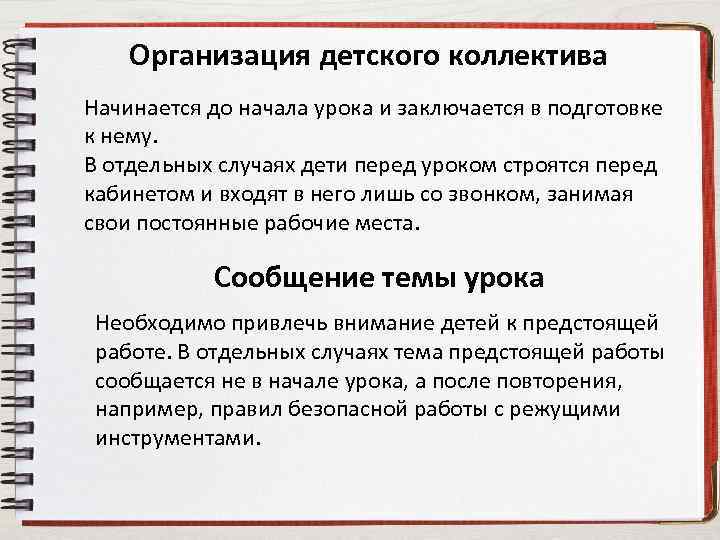 Организация детского коллектива

Начинается до начала урока и заключается в подготовке к нему.
В отдельных случаях дети перед уроком строятся перед кабинетом и входят в него лишь со звонком, занимая свои постоянные рабочие места.

Сообщение темы урока

Необходимо привлечь внимание детей к предстоящей работе. В отдельных случаях тема предстоящей работы сообщается не в начале урока, а после повторения, например, правил безопасной работы с режущими инструментами.